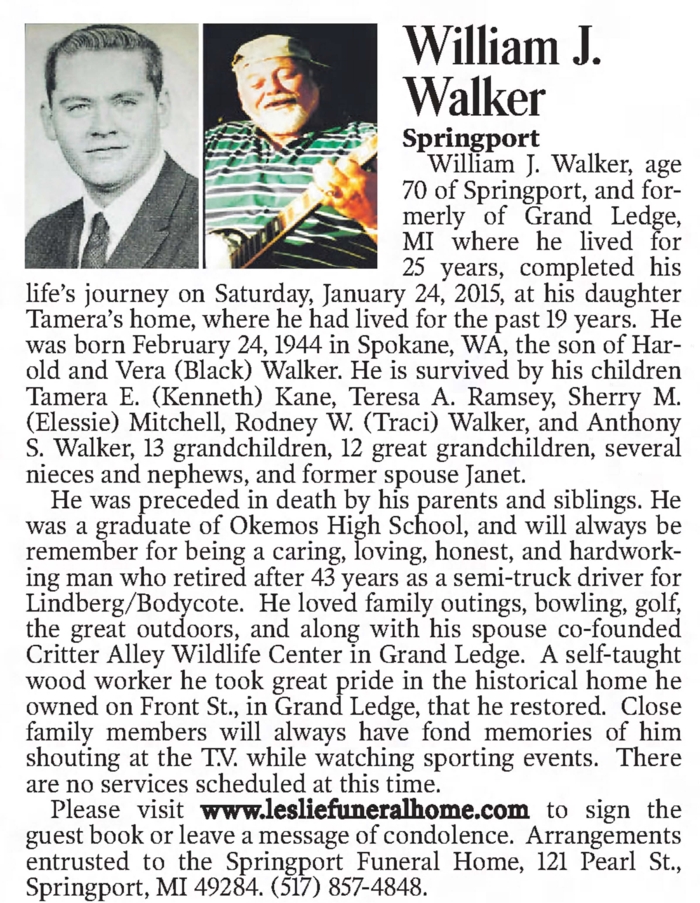 William J. Walker

Springport

William J. Walker, age 70 of Springport, and formerly of Grand Ledge, MI where he lived for 25 years, completed his life's journey on Saturday, January 24, 2015, at his daughter Tamera's home, where he had lived for the past 19 years. He was born February 24, 1944 in Spokane, WA, the son of Harold and Vera (Black) Walker. He is survived by his children Tamera E. (Kenneth) Kane, Teresa A. Ramsey, Sherry M. (Elessie) Mitchell, Rodney W. (Traci) Walker, and Anthony S. Walker, 13 grandchildren, 12 great grandchildren, several nieces and nephews, and former spouse Janet.

He was preceded in death by his parents and siblings. He was a graduate of Okemos High School, and will always be remember for being a caring, loving, honest, and hardworking man who retired after 43 years as a semi-truck driver for Lindberg/Bodycote. He loved family outings, bowling, golf, the great outdoors, and along with his spouse co-founded Critter Alley Wildlife Center in Grand Ledge. A self-taught wood worker he took great pride in the historical home he owned on Front St., in Grand Ledge, that he restored. Close family members will always have fond memories of him shouting at the T.V. while watching sporting events. There are no services scheduled at this time.

Please visit www.lesliefuneralhome.com to sign the guest book or leave a message of condolence. Arrangements entrusted to the Springport Funeral Home, 121 Pearl St., Springport, MI 49284. (517) 857-4848.